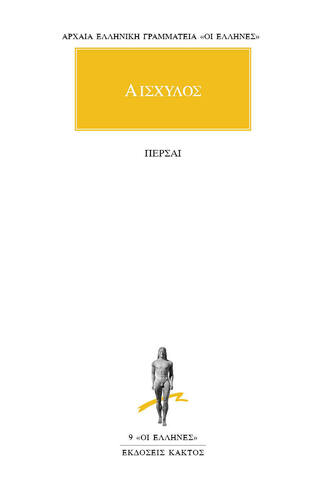 ΑΡΧΑΙΑ ΕΛΛΗΝΙΚΗ ΓΡΑΜΜΑΤΕΙΑ «ΟΙ ΕΛΛΗΝΕΣ»

ΑΙΣΧΥΛΟΣ

ΠΕΡΣΑΙ

9 «ΟΙ ΕΛΛΗΝΕΣ»

ΕΚΔΟΣΕΙΣ ΚΑΚΤΟΣ